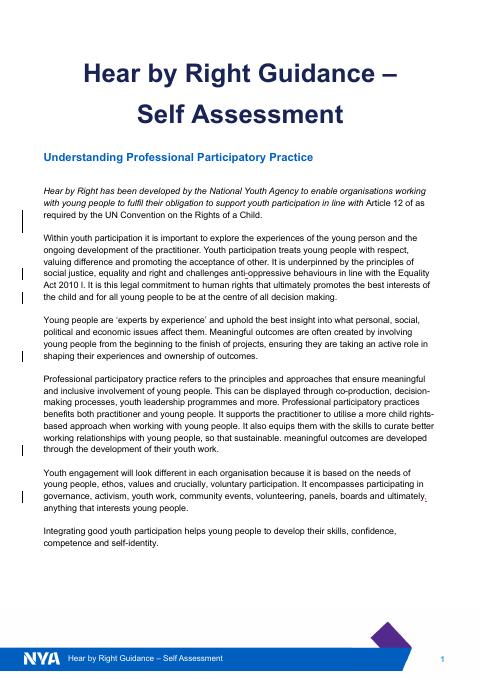 Hear by Right Guidance –
Self Assessment

Understanding Professional Participatory Practice

Hear by Right has been developed by the National Youth Agency to enable organisations working with young people to fulfil their obligation to support youth participation in line with Article 12 of as required by the UN Convention on the Rights of a Child.

Within youth participation it is important to explore the experiences of the young person and the ongoing development of the practitioner. Youth participation treats young people with respect, valuing difference and promoting the acceptance of other. It is underpinned by the principles of social justice, equality and right and challenges anti-oppressive behaviours in line with the Equality Act 2010 l. It is this legal commitment to human rights that ultimately promotes the best interests of the child and for all young people to be at the centre of all decision making.

Young people are 'experts by experience' and uphold the best insight into what personal, social, political and economic issues affect them. Meaningful outcomes are often created by involving young people from the beginning to the finish of projects, ensuring they are taking an active role in shaping their experiences and ownership of outcomes.

Professional participatory practice refers to the principles and approaches that ensure meaningful and inclusive involvement of young people. This can be displayed through co-production, decision-making processes, youth leadership programmes and more. Professional participatory practices benefits both practitioner and young people. It supports the practitioner to utilise a more child rights-based approach when working with young people. It also equips them with the skills to curate better working relationships with young people, so that sustainable. meaningful outcomes are developed through the development of their youth work.

Youth engagement will look different in each organisation because it is based on the needs of young people, ethos, values and crucially, voluntary participation. It encompasses participating in governance, activism, youth work, community events, volunteering, panels, boards and ultimately, anything that interests young people.

Integrating good youth participation helps young people to develop their skills, confidence, competence and self-identity.

NYA Hear by Right Guidance – Self Assessment 1